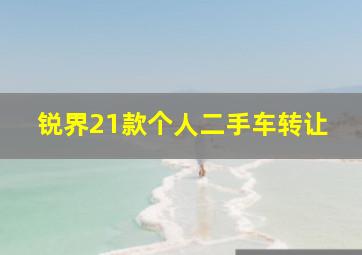 锐界21款个人二手车转让